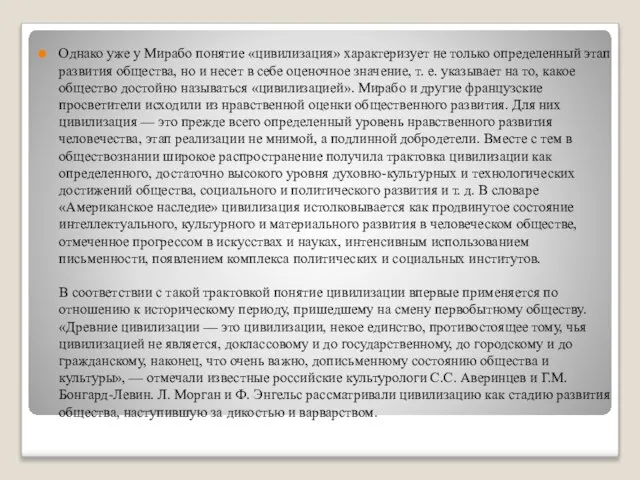 Однако уже у Мирабо понятие «цивилизация» характеризует не только определенный этап развития общества, но и несет в себе оценочное значение, т. е. указывает на то, какое общество достойно называться «цивилизацией». Мирабо и другие французские просветители исходили из нравственной оценки общественного развития. Для них цивилизация — это прежде всего определенный уровень нравственного развития человечества, этап реализации не мнимой, а подлинной добродетели. Вместе с тем в обществознании широкое распространение получила трактовка цивилизации как определенного, достаточно высокого уровня духовно-культурных и технологических достижений общества, социального и политического развития и т. д. В словаре «Американское наследие» цивилизация истолковывается как продвинутое состояние интеллектуального, культурного и материального развития в человеческом обществе, отмеченное прогрессом в искусствах и науках, интенсивным использованием письменности, появлением комплекса политических и социальных институтов.

В соответствии с такой трактовкой понятие цивилизации впервые применяется по отношению к историческому периоду, пришедшему на смену первобытному обществу. «Древние цивилизации — это цивилизации, некое единство, противостоящее тому, чья цивилизацией не является, доклассовому и до государственному, до городскому и до гражданскому, наконец, что очень важно, дописьменному состоянию общества и культуры», — отмечали известные российские культурологи С.С. Аверинцев и Г.М. Бонгард-Левин. Л. Морган и Ф. Энгельс рассматривали цивилизацию как стадию развития общества, наступившую за дикостью и варварством.